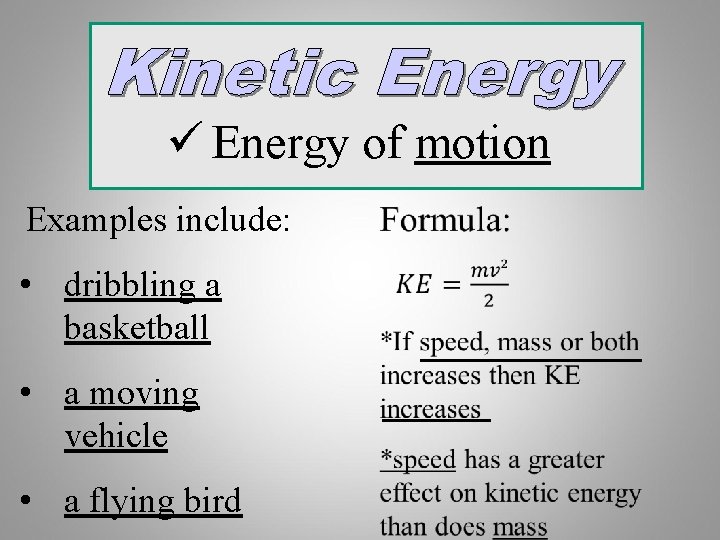 Kinetic Energy

✓ Energy of motion

Examples include:

• dribbling a basketball

• a moving vehicle

• a flying bird

Formula:

$KE = \frac{mv^2}{2}$

*If speed, mass or both increases then KE increases

*speed has a greater effect on kinetic energy than does mass